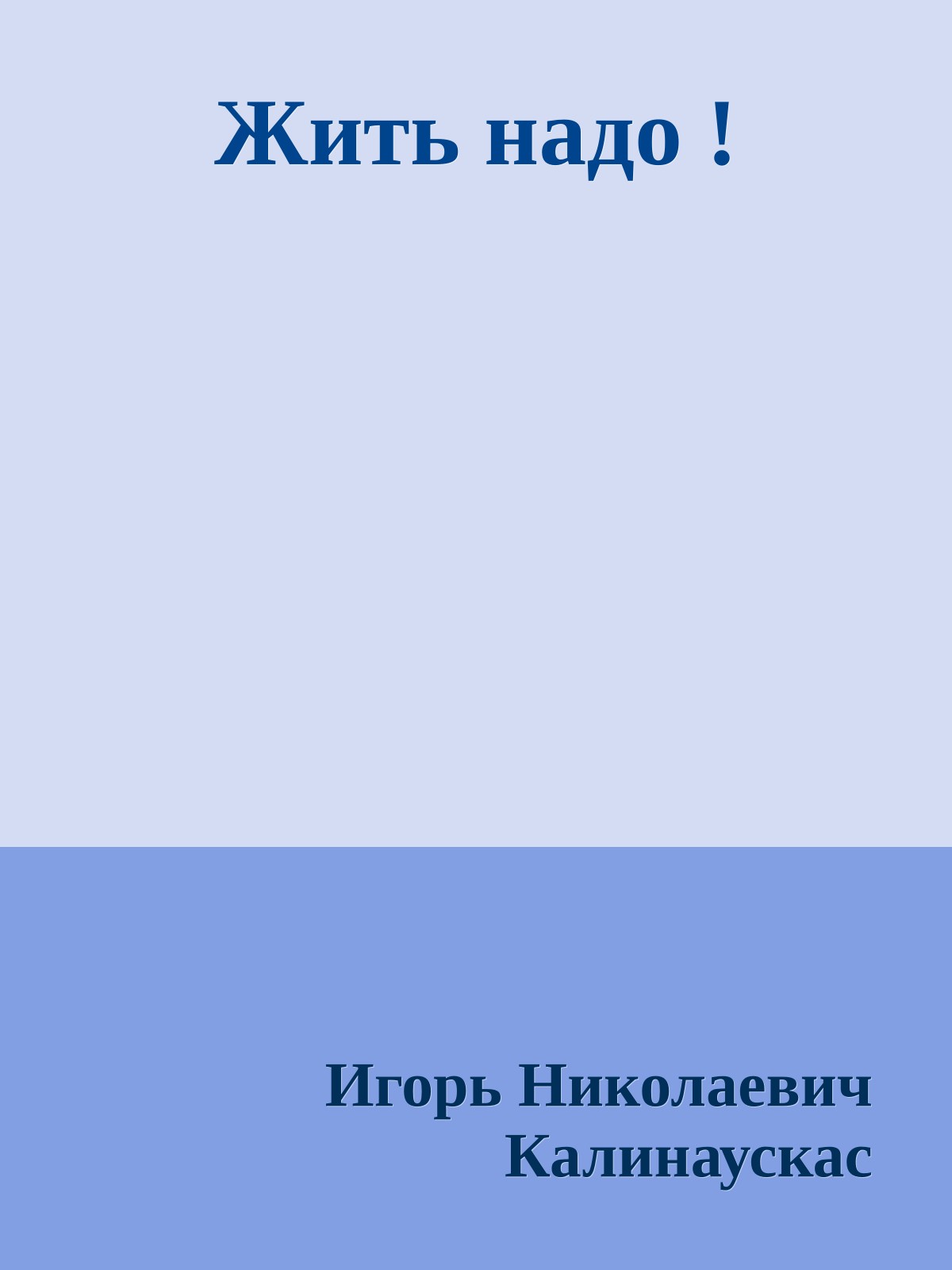 Жить надо !

Игорь Николаевич Калинаускас